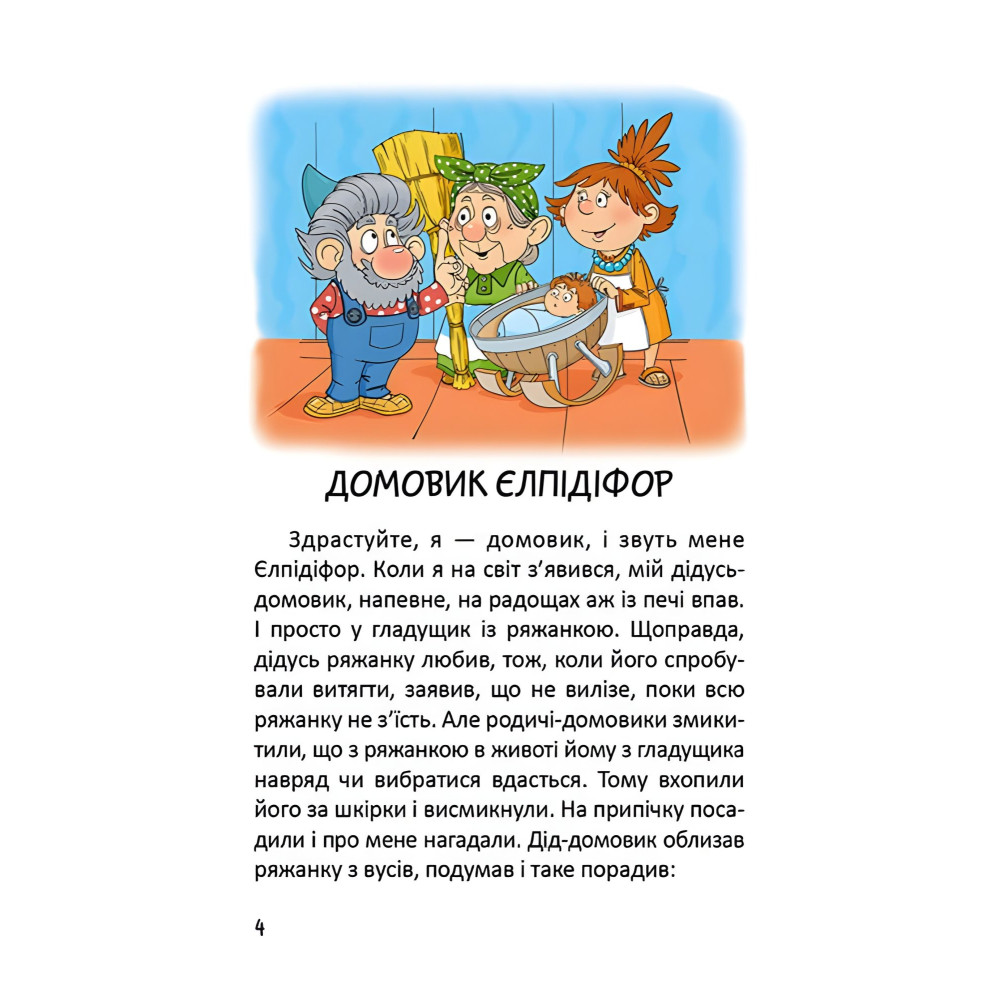 ДОМОВИК ЄЛПІДІФОР

Здрастуйте, я — домовик, і звуть мене Єлпідіфор. Коли я на світ з'явився, мій дідусь-домовик, напевне, на радощах аж із печі впав. І просто у гладущик із ряжанкою. Щоправда, дідусь ряжанку любив, тож, коли його спробували витягти, заявив, що не вилізе, поки всю ряжанку не з'їсть. Але родичі-домовики змикитили, що з ряжанкою в животі йому з гладущика навряд чи вибратися вдасться. Тому вхопили його за шкірки і висмикнули. На припічку посадили і про мене нагадали. Дід-домовик облизав ряжанку з вусів, подумав і таке порадив:

4